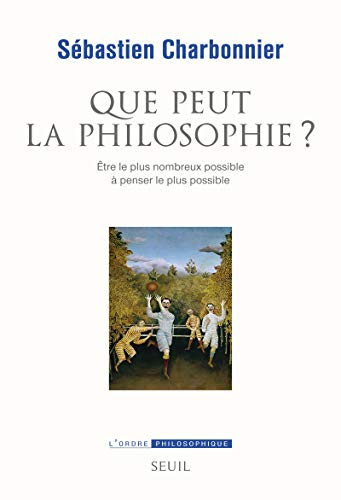 Sébastien Charbonnier

QUE PEUT LA PHILOSOPHIE ?

Être le plus nombreux possible à penser le plus possible

L'ORDRE PHILOSOPHIQUE

SEUIL